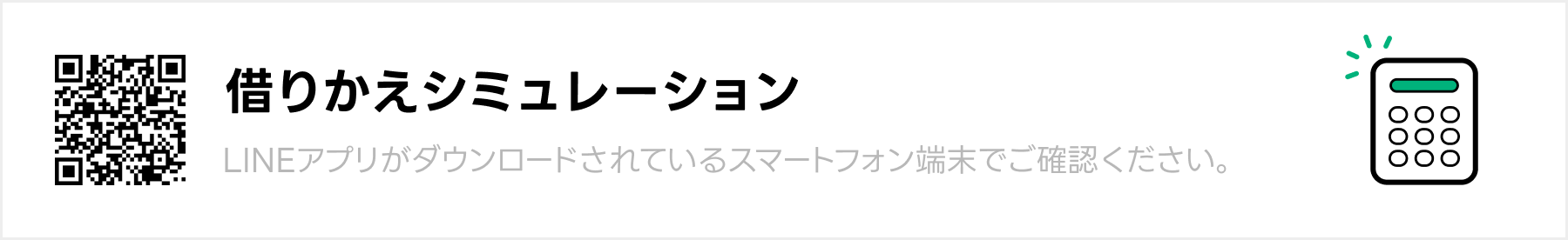 借りかえシミュレーション

LINEアプリがダウンロードされているスマートフォン端末でご確認ください。